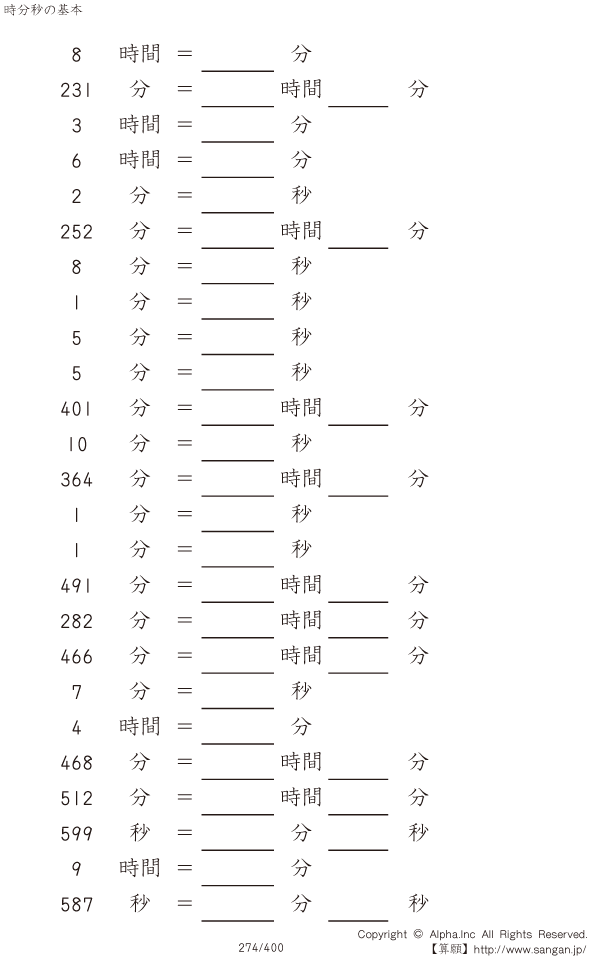 時分秒の基本

8 時間 = ____ 分

231 分 = ____ 時間 ____ 分

3 時間 = ____ 分

6 時間 = ____ 分

2 分 = ____ 秒

252 分 = ____ 時間 ____ 分

8 分 = ____ 秒

1 分 = ____ 秒

5 分 = ____ 秒

5 分 = ____ 秒

401 分 = ____ 時間 ____ 分

10 分 = ____ 秒

364 分 = ____ 時間 ____ 分

1 分 = ____ 秒

1 分 = ____ 秒

491 分 = ____ 時間 ____ 分

282 分 = ____ 時間 ____ 分

466 分 = ____ 時間 ____ 分

7 分 = ____ 秒

4 時間 = ____ 分

468 分 = ____ 時間 ____ 分

512 分 = ____ 時間 ____ 分

599 秒 = ____ 分 ____ 秒

9 時間 = ____ 分

587 秒 = ____ 分 ____ 秒

274/400

Copyright © Alpha.Inc All Rights Reserved.
【算願】http://www.sangan.jp/